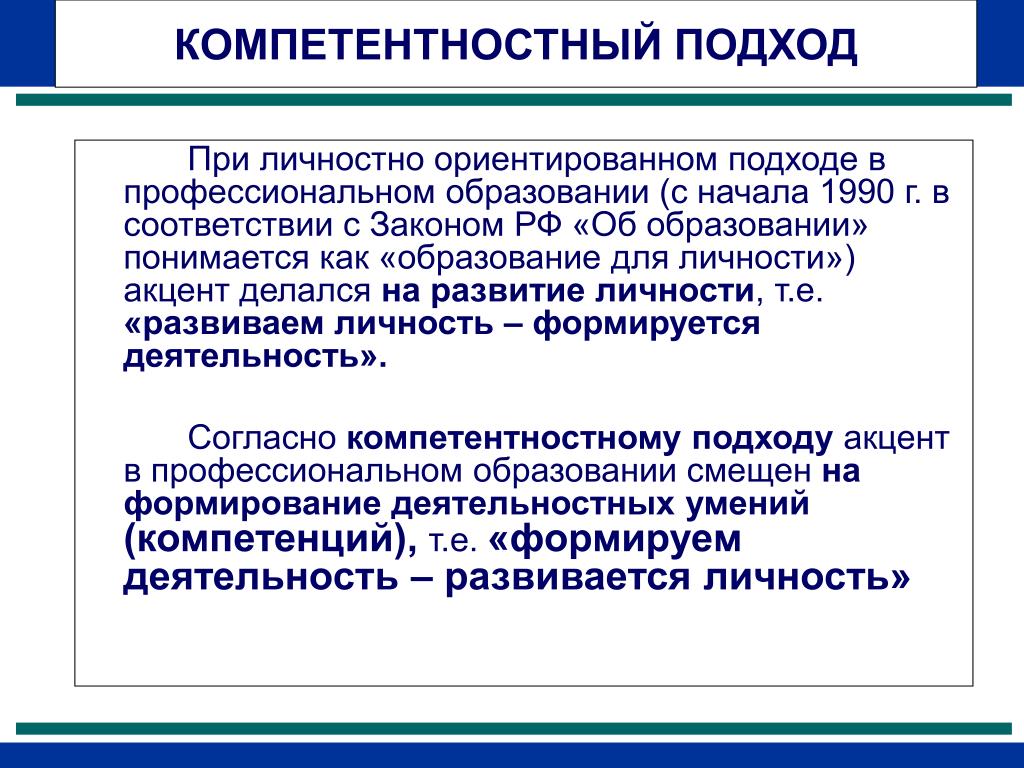 КОМПЕТЕНТНОСТНЫЙ ПОДХОД

При личностно ориентированном подходе в профессиональном образовании (с начала 1990 г. в соответствии с Законом РФ «Об образовании» понимается как «образование для личности») акцент делался на развитие личности, т.е. «развиваем личность – формируется деятельность».

Согласно компетентностному подходу акцент в профессиональном образовании смещен на формирование деятельностных умений (компетенций), т.е. «формируем деятельность – развивается личность»